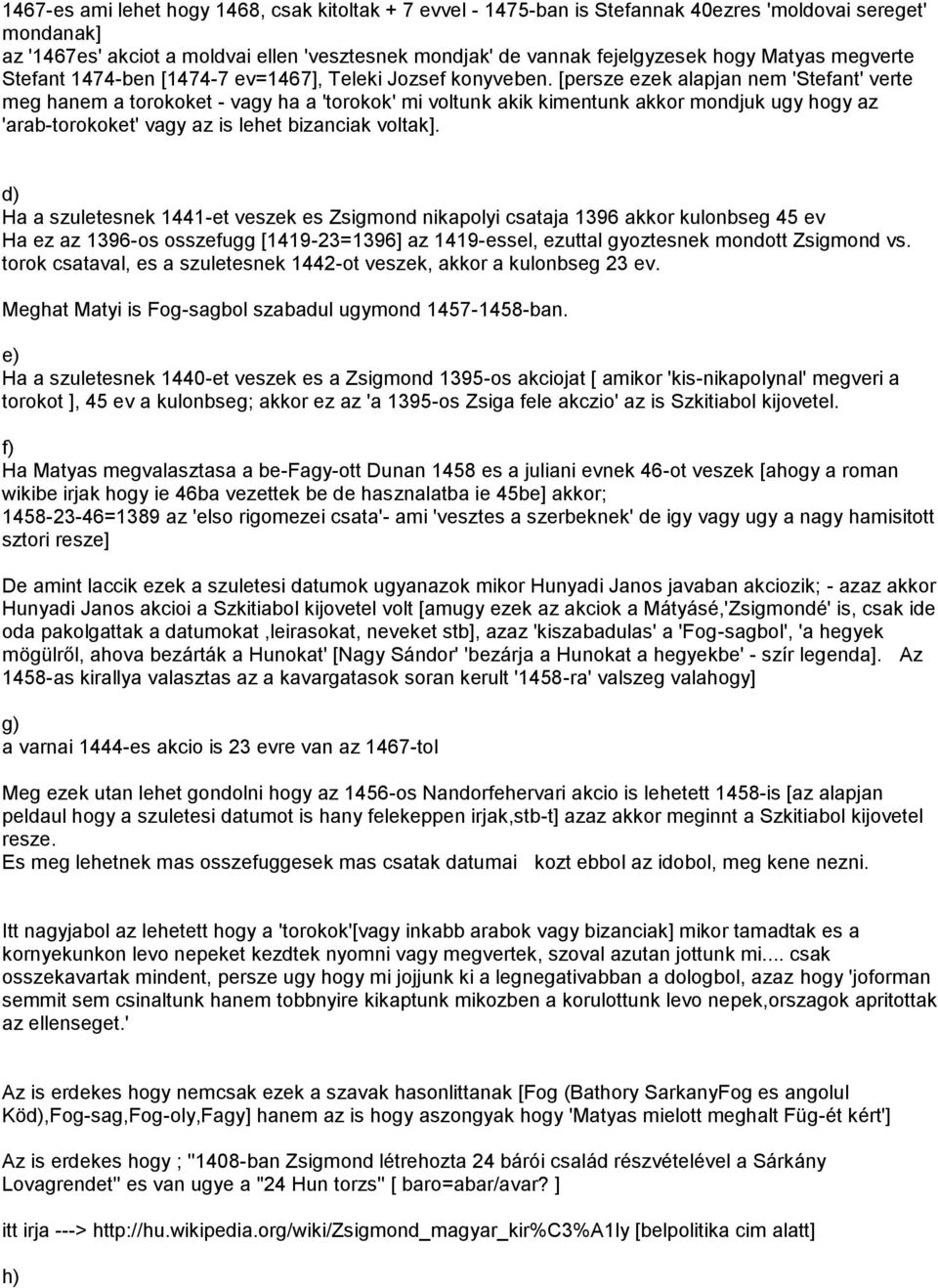 1467-es ami lehet hogy 1468, csak kitoltak + 7 evvel - 1475-ban is Stefannak 40ezres 'moldovai sereget' mondanak]
az '1467es' akciot a moldvai ellen 'vesztesnek mondjak' de vannak fejelgyzesek hogy Matyas megverte Stefant 1474-ben [1474-7 ev=1467], Teleki Jozsef konyveben. [persze ezek alapjan nem 'Stefant' verte meg hanem a torokoket - vagy ha a 'torokok' mi voltunk akik kimentunk akkor mondjuk ugy hogy az 'arab-torokoket' vagy az is lehet bizanciak voltak].

d)
Ha a szuletesnek 1441-et veszek es Zsigmond nikapolyi csataja 1396 akkor kulonbseg 45 ev
Ha ez az 1396-os osszefugg [1419-23=1396] az 1419-essel, ezuttal gyoztesnek mondott Zsigmond vs. torok csataval, es a szuletesnek 1442-ot veszek, akkor a kulonbseg 23 ev.

Meghat Matyi is Fog-sagbol szabadul ugymond 1457-1458-ban.

e)
Ha a szuletesnek 1440-et veszek es a Zsigmond 1395-os akciojat [ amikor 'kis-nikapolynal' megveri a torokot ], 45 ev a kulonbseg; akkor ez az 'a 1395-os Zsiga fele akczio' az is Szkitiabol kijovetel.

f)
Ha Matyas megvalasztasa a be-Fagy-ott Dunan 1458 es a juliani evnek 46-ot veszek [ahogy a roman wikibe irjak hogy ie 46ba vezettek be de hasznalatba ie 45be] akkor;
1458-23-46=1389 az 'elso rigomezei csata'- ami 'vesztes a szerbeknek' de igy vagy ugy a nagy hamisitott sztori resze]

De amint laccik ezek a szuletesi datumok ugyanazok mikor Hunyadi Janos javaban akciozik; - azaz akkor Hunyadi Janos akcioi a Szkitiabol kijovetel volt [amugy ezek az akciok a Mátyásé,'Zsigmondé' is, csak ide oda pakolgattak a datumokat ,leirasokat, neveket stb], azaz 'kiszabadulas' a 'Fog-sagbol', 'a hegyek mögülről, ahova bezárták a Hunokat' [Nagy Sándor' 'bezárja a Hunokat a hegyekbe' - szír legenda]. Az 1458-as kirallya valasztas az a kavargatasok soran kerult '1458-ra' valszeg valahogy]

g)
a varnai 1444-es akcio is 23 evre van az 1467-tol

Meg ezek utan lehet gondolni hogy az 1456-os Nandorfehervari akcio is lehetett 1458-is [az alapjan peldaul hogy a szuletesi datumot is hany felekeppen irjak,stb-t] azaz akkor meginnt a Szkitiabol kijovetel resze.
Es meg lehetnek mas osszefuggesek mas csatak datumai kozt ebbol az idobol, meg kene nezni.

Itt nagyjabol az lehetett hogy a 'torokok'[vagy inkabb arabok vagy bizanciak] mikor tamadtak es a kornyekunkon levo nepeket kezdtek nyomni vagy megvertek, szoval azutan jottunk mi.... csak osszekavartak mindent, persze ugy hogy mi jojjunk ki a legnegativabban a dologbol, azaz hogy 'joforman semmit sem csinaltunk hanem tobbnyire kikaptunk mikozben a korulottunk levo nepek,orszagok apritottak az ellenseget.'

Az is erdekes hogy nemcsak ezek a szavak hasonlittanak [Fog (Bathory SarkanyFog es angolul Köd),Fog-sag,Fog-oly,Fagy] hanem az is hogy aszongyak hogy 'Matyas mielott meghalt Füg-ét kért']

Az is erdekes hogy ; "1408-ban Zsigmond létrehozta 24 bárói család részvételével a Sárkány Lovagrendet" es van ugye a "24 Hun torzs" [ baro=abar/avar? ]

itt irja ---> http://hu.wikipedia.org/wiki/Zsigmond_magyar_kir%C3%A1ly [belpolitika cim alatt]

h)